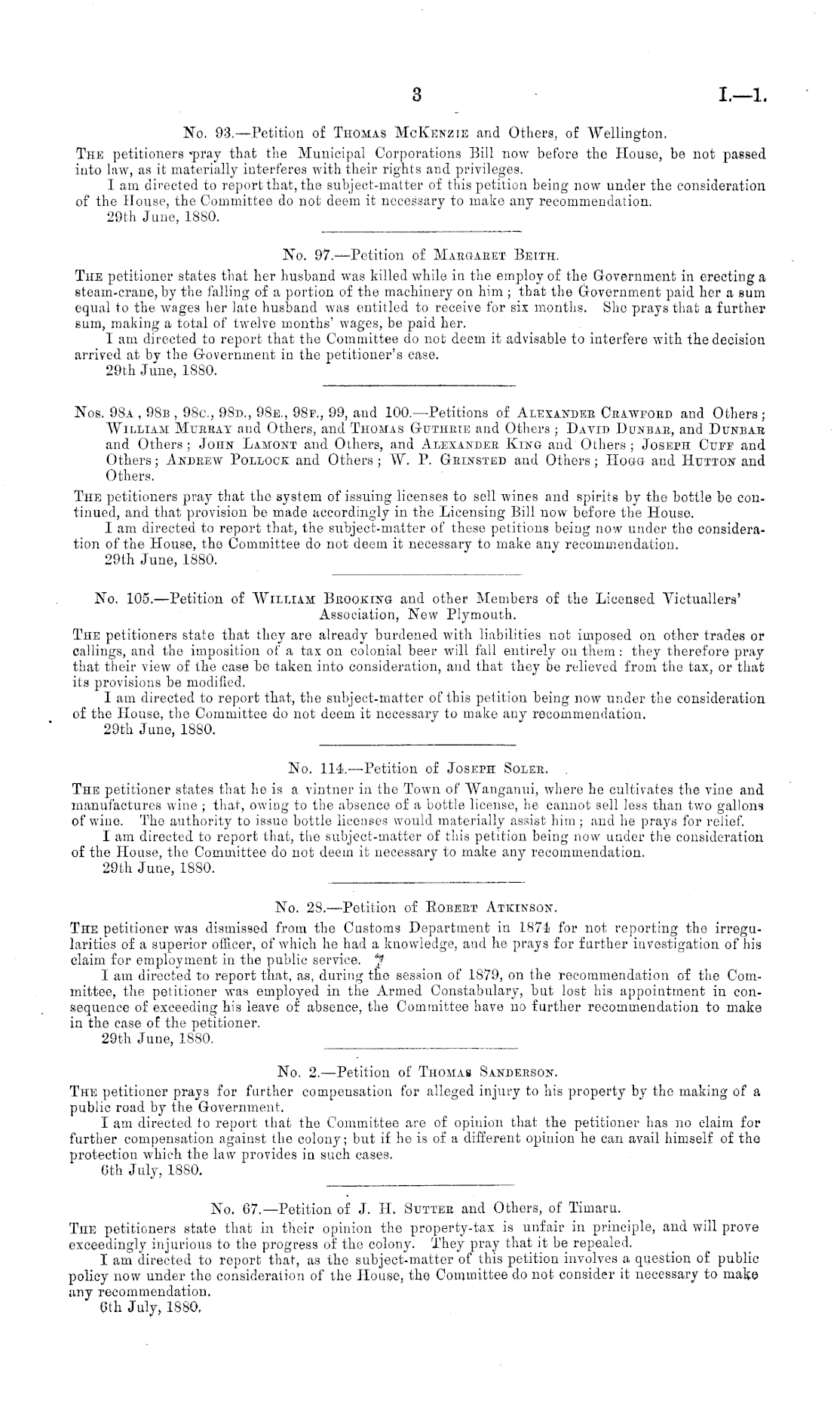 3 I.—1.

No. 93.—Petition of Thomas McKenzie and Others, of Wellington.

The petitioners pray that the Municipal Corporations Bill now before the House, be not passed into law, as it materially interferes with their rights and privileges.

I am directed to report that, the subject-matter of this petition being now under the consideration of the House, the Committee do not deem it necessary to make any recommendation.

29th June, 1880.

No. 97.—Petition of Margaret Beith.

The petitioner states that her husband was killed while in the employ of the Government in erecting a steam-crane, by the falling of a portion of the machinery on him; that the Government paid her a sum equal to the wages her late husband was entitled to receive for six months. She prays that a further sum, making a total of twelve months' wages, be paid her.

I am directed to report that the Committee do not deem it advisable to interfere with the decision arrived at by the Government in the petitioner's case.

29th June, 1880.

Nos. 98a, 98b, 98c., 98d., 98e., 98f., 99, and 100.—Petitions of Alexander Crawford and Others; William Murray and Others, and Thomas Guthrie and Others; David Dunbar, and Dunbar and Others; John Lamont and Others, and Alexander King and Others; Joseph Cuff and Others; Andrew Pollock and Others; W. P. Grinsted and Others; Hogg and Hutton and Others.

The petitioners pray that the system of issuing licenses to sell wines and spirits by the bottle be continued, and that provision be made accordingly in the Licensing Bill now before the House.

I am directed to report that, the subject-matter of these petitions being now under the consideration of the House, the Committee do not deem it necessary to make any recommendation.

29th June, 1880.

No. 105.—Petition of William Brooking and other Members of the Licensed Victuallers' Association, New Plymouth.

The petitioners state that they are already burdened with liabilities not imposed on other trades or callings, and the imposition of a tax on colonial beer will fall entirely on them: they therefore pray that their view of the case be taken into consideration, and that they be relieved from the tax, or that its provisions be modified.

I am directed to report that, the subject-matter of this petition being now under the consideration of the House, the Committee do not deem it necessary to make any recommendation.

29th June, 1880.

No. 114.—Petition of Joseph Soler.

The petitioner states that he is a vintner in the Town of Wanganui, where he cultivates the vine and manufactures wine; that, owing to the absence of a bottle license, he cannot sell less than two gallons of wine. The authority to issue bottle licenses would materially assist him; and he prays for relief.

I am directed to report that, the subject-matter of this petition being now under the consideration of the House, the Committee do not deem it necessary to make any recommendation.

29th June, 1880.

No. 28.—Petition of Robert Atkinson.

The petitioner was dismissed from the Customs Department in 1874 for not reporting the irregularities of a superior officer, of which he had a knowledge, and he prays for further investigation of his claim for employment in the public service.

I am directed to report that, as, during the session of 1879, on the recommendation of the Committee, the petitioner was employed in the Armed Constabulary, but lost his appointment in consequence of exceeding his leave of absence, the Committee have no further recommendation to make in the case of the petitioner.

29th June, 1880.

No. 2.—Petition of Thomas Sanderson.

The petitioner prays for further compensation for alleged injury to his property by the making of a public road by the Government.

I am directed to report that the Committee are of opinion that the petitioner has no claim for further compensation against the colony; but if he is of a different opinion he can avail himself of the protection which the law provides in such cases.

6th July, 1880.

No. 67.—Petition of J. H. Sutter and Others, of Timaru.

The petitioners state that in their opinion the property-tax is unfair in principle, and will prove exceedingly injurious to the progress of the colony. They pray that it be repealed.

I am directed to report that, as the subject-matter of this petition involves a question of public policy now under the consideration of the House, the Committee do not consider it necessary to make any recommendation.

6th July, 1880.